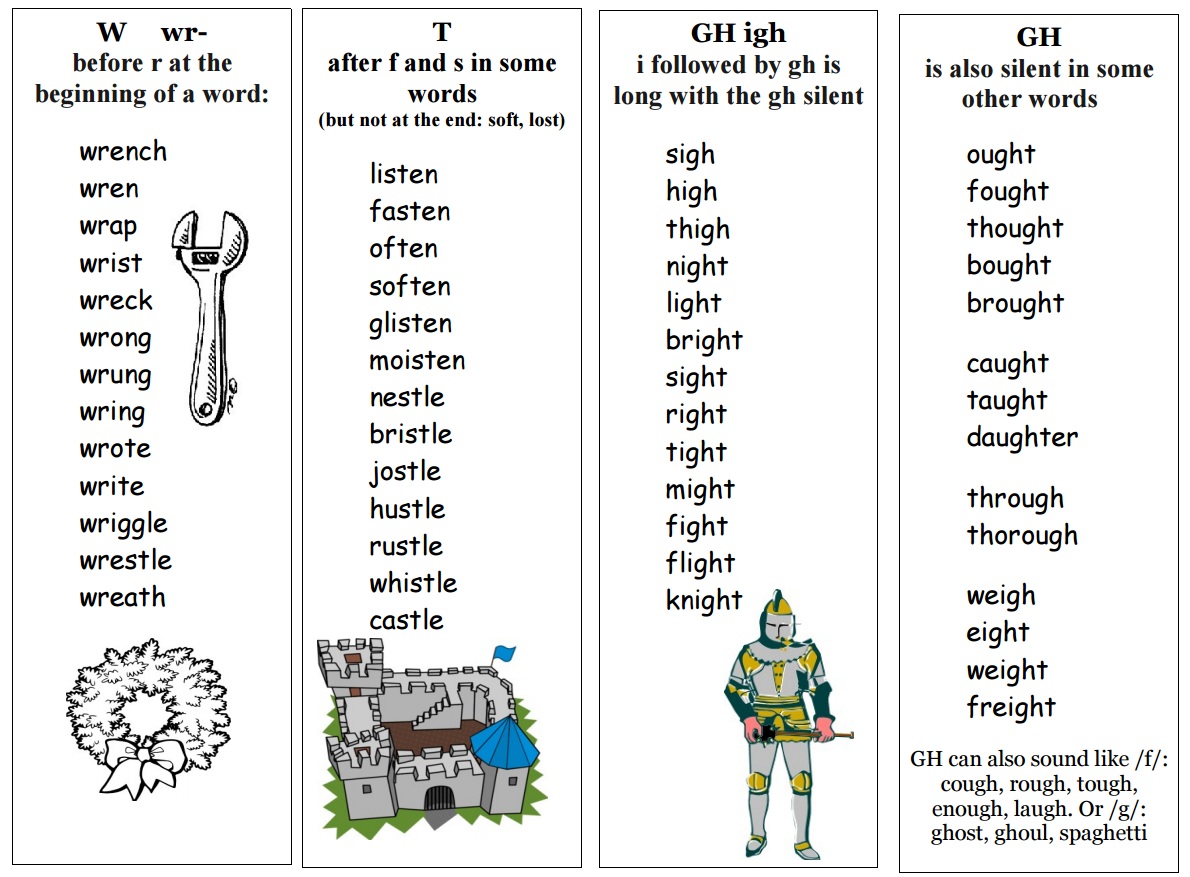 W wr-
before r at the beginning of a word:

wrench
wren
wrap
wrist
wreck
wrong
wrung
wring
wrote
write
wriggle
wrestle
wreath

T
after f and s in some words
(but not at the end: soft, lost)

listen
fasten
often
soften
glisten
moisten
nestle
bristle
jostle
hustle
rustle
whistle
castle

GH igh
i followed by gh is long with the gh silent

sigh
high
thigh
night
light
bright
sight
right
tight
might
fight
flight
knight

GH
is also silent in some other words

ought
fought
thought
bought
brought

caught
taught
daughter

through
thorough

weigh
eight
weight
freight

GH can also sound like /f/: cough, rough, tough, enough, laugh. Or /g/: ghost, ghoul, spaghetti